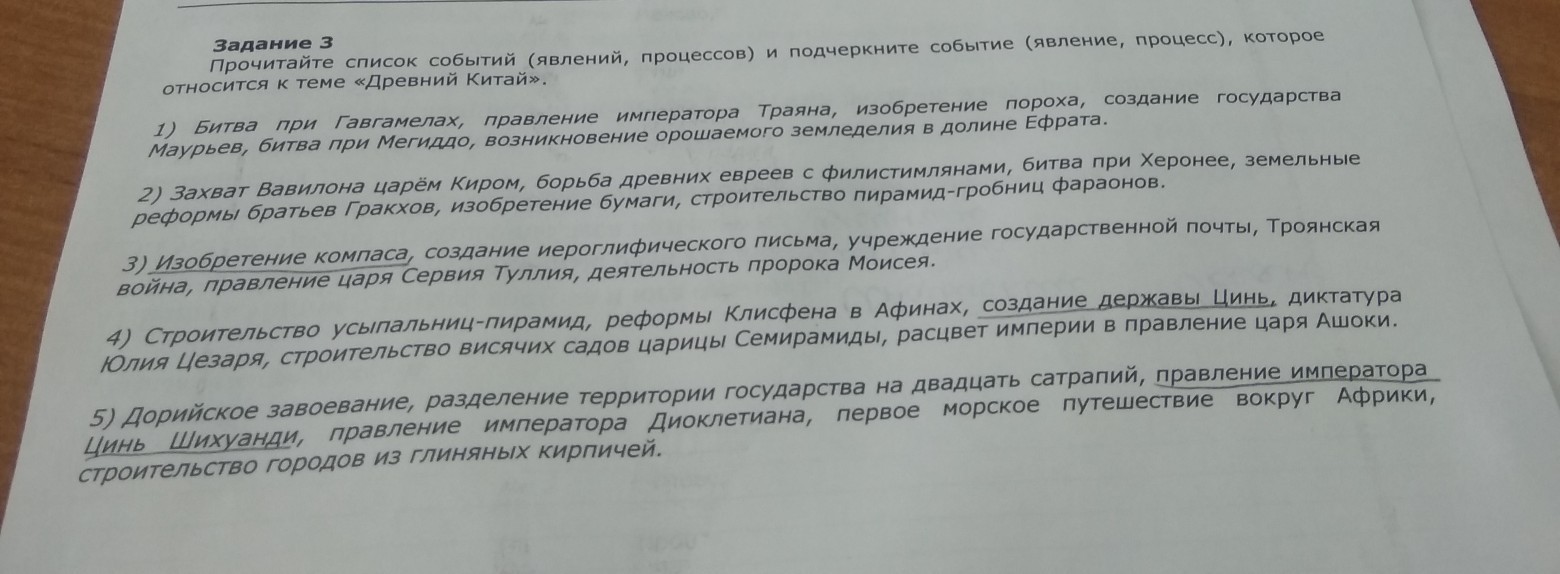 Задание 3
Прочитайте список событий (явлений, процессов) и подчеркните событие (явление, процесс), которое относится к теме «Древний Китай».

1) Битва при Гавгамелах, правление императора Траяна, изобретение пороха, создание государства Маурьев, битва при Мегиддо, возникновение орошаемого земледелия в долине Ефрата.

2) Захват Вавилона царём Киром, борьба древних евреев с филистимлянами, битва при Херонее, земельные реформы братьев Гракхов, изобретение бумаги, строительство пирамид-гробниц фараонов.

3) Изобретение компаса, создание иероглифического письма, учреждение государственной почты, Троянская война, правление царя Сервия Туллия, деятельность пророка Моисея.

4) Строительство усыпальниц-пирамид, реформы Клисфена в Афинах, создание державы Цинь, диктатура Юлия Цезаря, строительство висячих садов царицы Семирамиды, расцвет империи в правление царя Ашоки.

5) Дорийское завоевание, разделение территории государства на двадцать сатрапий, правление императора Цинь Шихуанди, правление императора Диоклетиана, первое морское путешествие вокруг Африки, строительство городов из глиняных кирпичей.